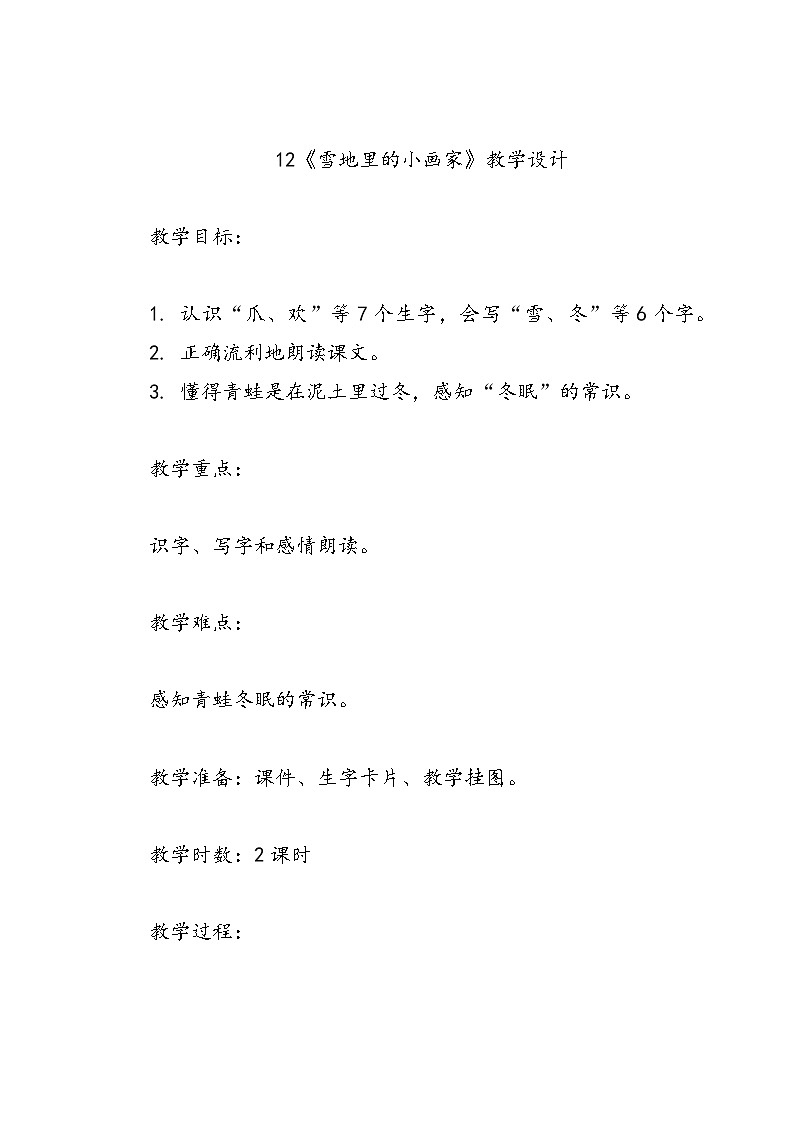 12《雪地里的小画家》教学设计

教学目标：

1. 认识“爪、欢”等 7 个生字，会写“雪、冬”等 6 个字。
2. 正确流利地朗读课文。
3. 懂得青蛙是在泥土里过冬，感知“冬眠”的常识。

教学重点：

识字、写字和感情朗读。

教学难点：

感知青蛙冬眠的常识。

教学准备：课件、生字卡片、教学挂图。

教学时数：2 课时

教学过程：